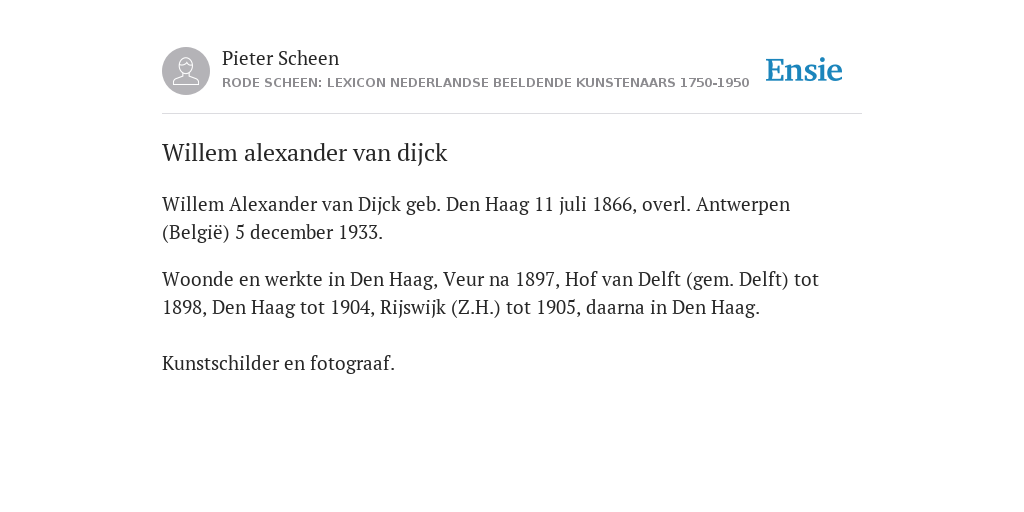 Pieter Scheen
RODE SCHEEN: LEXICON NEDERLANDSE BEELDENDE KUNSTENAARS 1750-1950

Ensie

Willem alexander van dijck

Willem Alexander van Dijck geb. Den Haag 11 juli 1866, overl. Antwerpen (België) 5 december 1933.

Woonde en werkte in Den Haag, Veur na 1897, Hof van Delft (gem. Delft) tot 1898, Den Haag tot 1904, Rijswijk (Z.H.) tot 1905, daarna in Den Haag.

Kunstschilder en fotograaf.